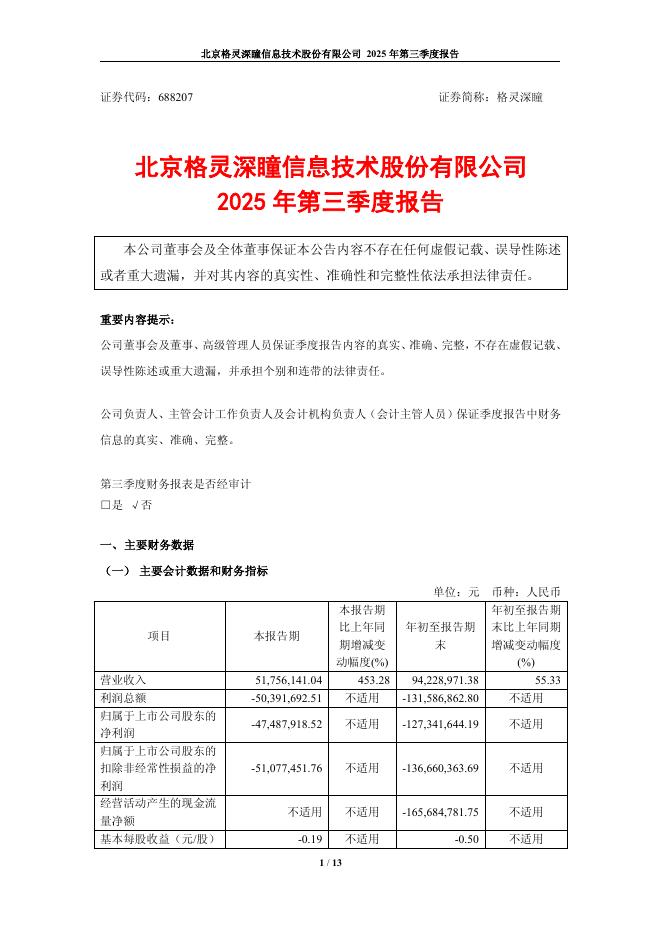 北京格灵深瞳信息技术股份有限公司 2025 年第三季度报告

证券代码：688207　　　　　　　　　　　　　　　　　证券简称：格灵深瞳

北京格灵深瞳信息技术股份有限公司
2025 年第三季度报告

本公司董事会及全体董事保证本公告内容不存在任何虚假记载、误导性陈述或者重大遗漏，并对其内容的真实性、准确性和完整性依法承担法律责任。

重要内容提示：
公司董事会及董事、高级管理人员保证季度报告内容的真实、准确、完整，不存在虚假记载、误导性陈述或重大遗漏，并承担个别和连带的法律责任。

公司负责人、主管会计工作负责人及会计机构负责人（会计主管人员）保证季度报告中财务信息的真实、准确、完整。

第三季度财务报表是否经审计
□是　√否

一、主要财务数据
（一） 主要会计数据和财务指标
单位：元　币种：人民币

| 项目 | 本报告期 | 本报告期比上年同期增减变动幅度(%) | 年初至报告期末 | 年初至报告期末比上年同期增减变动幅度(%) |
|---|---|---|---|---|
| 营业收入 | 51,756,141.04 | 453.28 | 94,228,971.38 | 55.33 |
| 利润总额 | -50,391,692.51 | 不适用 | -131,586,862.80 | 不适用 |
| 归属于上市公司股东的净利润 | -47,487,918.52 | 不适用 | -127,341,644.19 | 不适用 |
| 归属于上市公司股东的扣除非经常性损益的净利润 | -51,077,451.76 | 不适用 | -136,660,363.69 | 不适用 |
| 经营活动产生的现金流量净额 | 不适用 | 不适用 | -165,684,781.75 | 不适用 |
| 基本每股收益（元/股） | -0.19 | 不适用 | -0.50 | 不适用 |

1 / 13